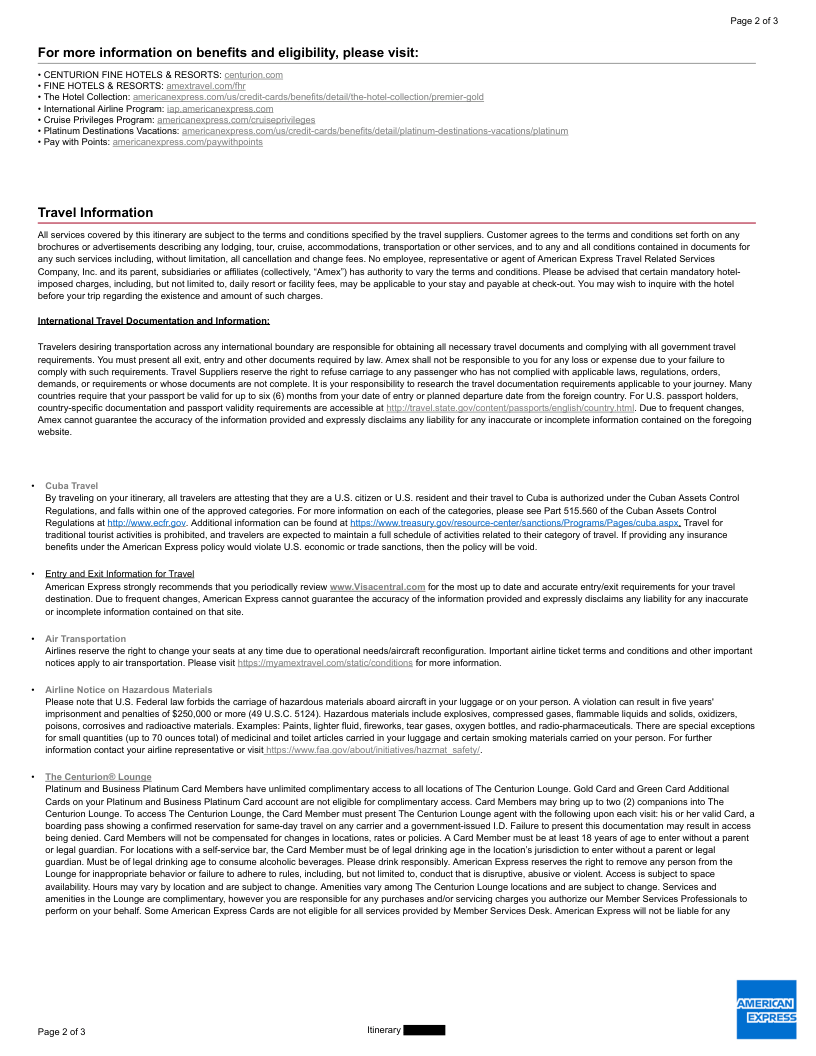 Page 2 of 3

For more information on benefits and eligibility, please visit:

• CENTURION FINE HOTELS & RESORTS: centurion.com
• FINE HOTELS & RESORTS: amextravel.com/fhr
• The Hotel Collection: americanexpress.com/us/credit-cards/benefits/detail/the-hotel-collection/premier-gold
• International Airline Program: iap.americanexpress.com
• Cruise Privileges Program: americanexpress.com/cruiseprivileges
• Platinum Destinations Vacations: americanexpress.com/us/credit-cards/benefits/detail/platinum-destinations-vacations/platinum
• Pay with Points: americanexpress.com/paywithpoints

Travel Information

All services covered by this itinerary are subject to the terms and conditions specified by the travel suppliers. Customer agrees to the terms and conditions set forth on any brochures or advertisements describing any lodging, tour, cruise, accommodations, transportation or other services, and to any and all conditions contained in documents for any such services including, without limitation, all cancellation and change fees. No employee, representative or agent of American Express Travel Related Services Company, Inc. and its parent, subsidiaries or affiliates (collectively, "Amex") has authority to vary the terms and conditions. Please be advised that certain mandatory hotel-imposed charges, including, but not limited to, daily resort or facility fees, may be applicable to your stay and payable at check-out. You may wish to inquire with the hotel before your trip regarding the existence and amount of such charges.

International Travel Documentation and Information:

Travelers desiring transportation across any international boundary are responsible for obtaining all necessary travel documents and complying with all government travel requirements. You must present all exit, entry and other documents required by law. Amex shall not be responsible to you for any loss or expense due to your failure to comply with such requirements. Travel Suppliers reserve the right to refuse carriage to any passenger who has not complied with applicable laws, regulations, orders, demands, or requirements or whose documents are not complete. It is your responsibility to research the travel documentation requirements applicable to your journey. Many countries require that your passport be valid for up to six (6) months from your date of entry or planned departure date from the foreign country. For U.S. passport holders, country-specific documentation and passport validity requirements are accessible at http://travel.state.gov/content/passports/english/country.html. Due to frequent changes, Amex cannot guarantee the accuracy of the information provided and expressly disclaims any liability for any inaccurate or incomplete information contained on the foregoing website.

• Cuba Travel
By traveling on your itinerary, all travelers are attesting that they are a U.S. citizen or U.S. resident and their travel to Cuba is authorized under the Cuban Assets Control Regulations, and falls within one of the approved categories. For more information on each of the categories, please see Part 515.560 of the Cuban Assets Control Regulations at http://www.ecfr.gov. Additional information can be found at https://www.treasury.gov/resource-center/sanctions/Programs/Pages/cuba.aspx. Travel for traditional tourist activities is prohibited, and travelers are expected to maintain a full schedule of activities related to their category of travel. If providing any insurance benefits under the American Express policy would violate U.S. economic or trade sanctions, then the policy will be void.

• Entry and Exit Information for Travel
American Express strongly recommends that you periodically review www.Visacentral.com for the most up to date and accurate entry/exit requirements for your travel destination. Due to frequent changes, American Express cannot guarantee the accuracy of the information provided and expressly disclaims any liability for any inaccurate or incomplete information contained on that site.

• Air Transportation
Airlines reserve the right to change your seats at any time due to operational needs/aircraft reconfiguration. Important airline ticket terms and conditions and other important notices apply to air transportation. Please visit https://myamextravel.com/static/conditions for more information.

• Airline Notice on Hazardous Materials
Please note that U.S. Federal law forbids the carriage of hazardous materials aboard aircraft in your luggage or on your person. A violation can result in five years' imprisonment and penalties of $250,000 or more (49 U.S.C. 5124). Hazardous materials include explosives, compressed gases, flammable liquids and solids, oxidizers, poisons, corrosives and radioactive materials. Examples: Paints, lighter fluid, fireworks, tear gases, oxygen bottles, and radio-pharmaceuticals. There are special exceptions for small quantities (up to 70 ounces total) of medicinal and toilet articles carried in your luggage and certain smoking materials carried on your person. For further information contact your airline representative or visit https://www.faa.gov/about/initiatives/hazmat_safety/.

• The Centurion® Lounge
Platinum and Business Platinum Card Members have unlimited complimentary access to all locations of The Centurion Lounge. Gold Card and Green Card Additional Cards on your Platinum and Business Platinum Card account are not eligible for complimentary access. Card Members may bring up to two (2) companions into The Centurion Lounge. To access The Centurion Lounge, the Card Member must present The Centurion Lounge agent with the following upon each visit: his or her valid Card, a boarding pass showing a confirmed reservation for same-day travel on any carrier and a government-issued I.D. Failure to present this documentation may result in access being denied. Card Members will not be compensated for changes in locations, rates or policies. A Card Member must be at least 18 years of age to enter without a parent or legal guardian. For locations with a self-service bar, the Card Member must be of legal drinking age in the location's jurisdiction to enter without a parent or legal guardian. Must be of legal drinking age to consume alcoholic beverages. Please drink responsibly. American Express reserves the right to remove any person from the Lounge for inappropriate behavior or failure to adhere to rules, including, but not limited to, conduct that is disruptive, abusive or violent. Access is subject to space availability. Hours may vary by location and are subject to change. Amenities vary among The Centurion Lounge locations and are subject to change. Services and amenities in the Lounge are complimentary, however you are responsible for any purchases and/or servicing charges you authorize our Member Services Professionals to perform on your behalf. Some American Express Cards are not eligible for all services provided by Member Services Desk. American Express will not be liable for any

Page 2 of 3

Itinerary

AMERICAN EXPRESS